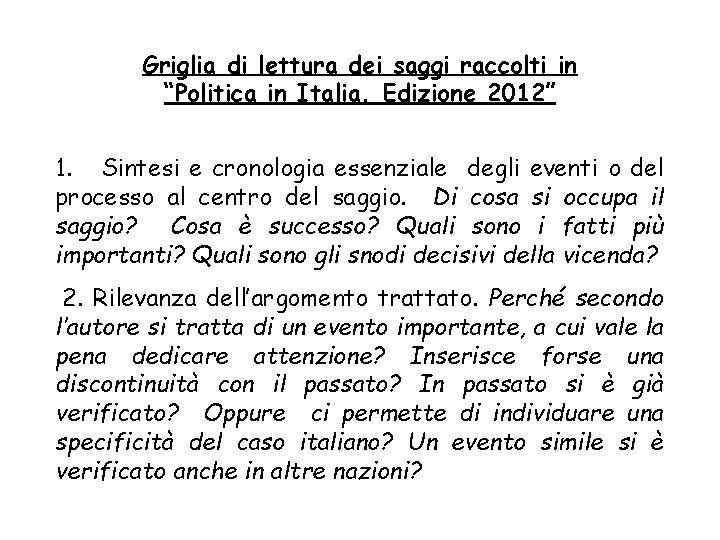 Griglia di lettura dei saggi raccolti in "Politica in Italia. Edizione 2012"

1. Sintesi e cronologia essenziale degli eventi o del processo al centro del saggio. Di cosa si occupa il saggio? Cosa è successo? Quali sono i fatti più importanti? Quali sono gli snodi decisivi della vicenda?

2. Rilevanza dell'argomento trattato. Perché secondo l'autore si tratta di un evento importante, a cui vale la pena dedicare attenzione? Inserisce forse una discontinuità con il passato? In passato si è già verificato? Oppure ci permette di individuare una specificità del caso italiano? Un evento simile si è verificato anche in altre nazioni?